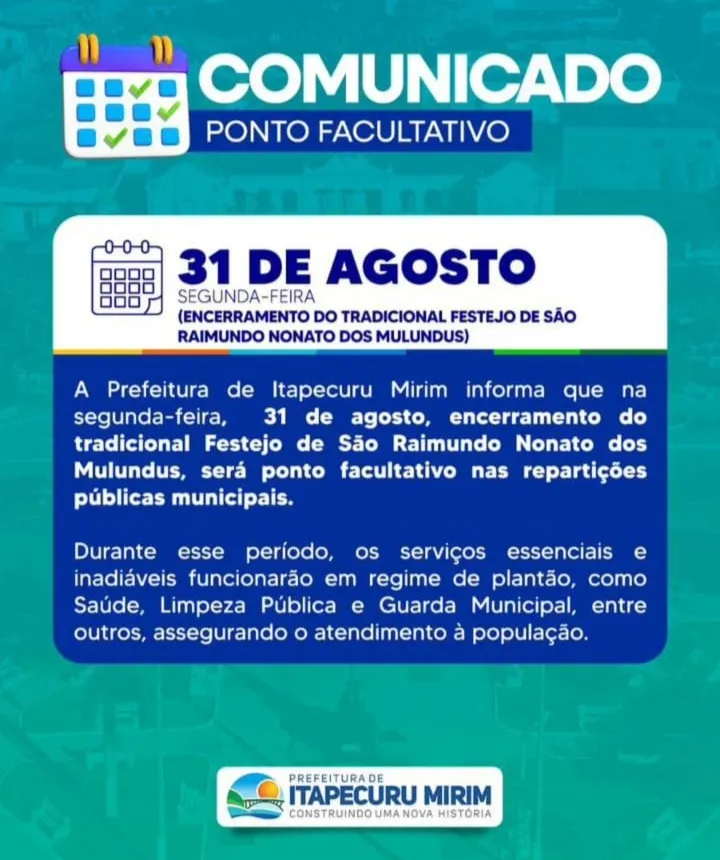 COMUNICADO
PONTO FACULTATIVO

31 DE AGOSTO
SEGUNDA-FEIRA
(ENCERRAMENTO DO TRADICIONAL FESTEJO DE SÃO RAIMUNDO NONATO DOS MULUNDUS)

A Prefeitura de Itapecuru Mirim informa que na segunda-feira, 31 de agosto, encerramento do tradicional Festejo de São Raimundo Nonato dos Mulundus, será ponto facultativo nas repartições públicas municipais.

Durante esse período, os serviços essenciais e inadiáveis funcionarão em regime de plantão, como Saúde, Limpeza Pública e Guarda Municipal, entre outros, assegurando o atendimento à população.

PREFEITURA DE
ITAPECURU MIRIM
CONSTRUINDO UMA NOVA HISTÓRIA